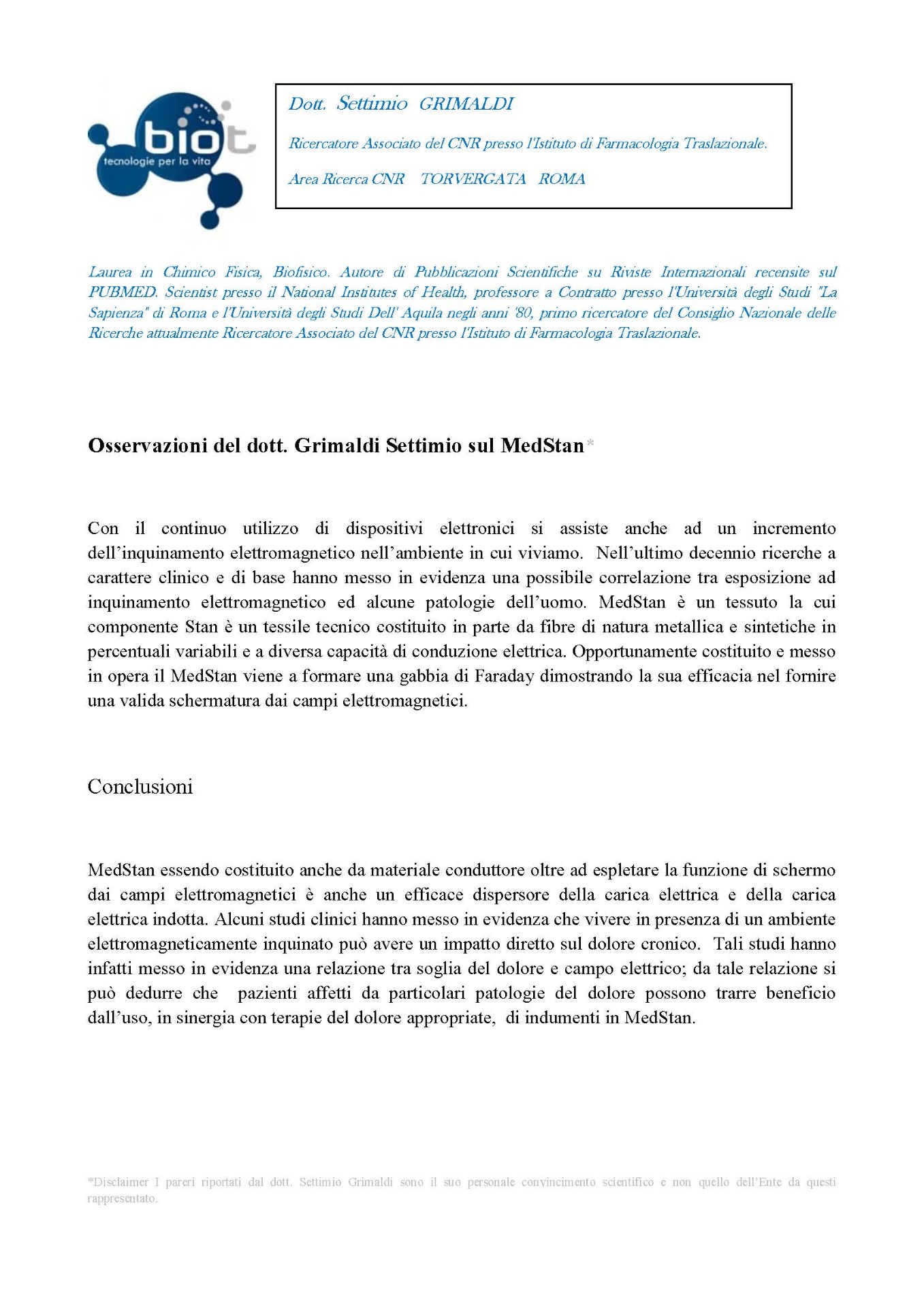 biot
tecnologie per la vita

Dott. Settimio GRIMALDI

Ricercatore Associato del CNR presso l'Istituto di Farmacologia Traslazionale.

Area Ricerca CNR TORVERGATA ROMA

Laurea in Chimico Fisica, Biofisico. Autore di Pubblicazioni Scientifiche su Riviste Internazionali recensite sul PUBMED. Scientist presso il National Institutes of Health, professore a Contratto presso l'Università degli Studi "La Sapienza" di Roma e l'Università degli Studi Dell' Aquila negli anni '80, primo ricercatore del Consiglio Nazionale delle Ricerche attualmente Ricercatore Associato del CNR presso l'Istituto di Farmacologia Traslazionale.

Osservazioni del dott. Grimaldi Settimio sul MedStan*

Con il continuo utilizzo di dispositivi elettronici si assiste anche ad un incremento dell'inquinamento elettromagnetico nell'ambiente in cui viviamo. Nell'ultimo decennio ricerche a carattere clinico e di base hanno messo in evidenza una possibile correlazione tra esposizione ad inquinamento elettromagnetico ed alcune patologie dell'uomo. MedStan è un tessuto la cui componente Stan è un tessile tecnico costituito in parte da fibre di natura metallica e sintetiche in percentuali variabili e a diversa capacità di conduzione elettrica. Opportunamente costituito e messo in opera il MedStan viene a formare una gabbia di Faraday dimostrando la sua efficacia nel fornire una valida schermatura dai campi elettromagnetici.

Conclusioni

MedStan essendo costituito anche da materiale conduttore oltre ad espletare la funzione di schermo dai campi elettromagnetici è anche un efficace dispersore della carica elettrica e della carica elettrica indotta. Alcuni studi clinici hanno messo in evidenza che vivere in presenza di un ambiente elettromagneticamente inquinato può avere un impatto diretto sul dolore cronico. Tali studi hanno infatti messo in evidenza una relazione tra soglia del dolore e campo elettrico; da tale relazione si può dedurre che pazienti affetti da particolari patologie del dolore possono trarre beneficio dall'uso, in sinergia con terapie del dolore appropriate, di indumenti in MedStan.

*Disclaimer I pareri riportati dal dott. Settimio Grimaldi sono il suo personale convincimento scientifico e non quello dell'Ente da questi rappresentato.